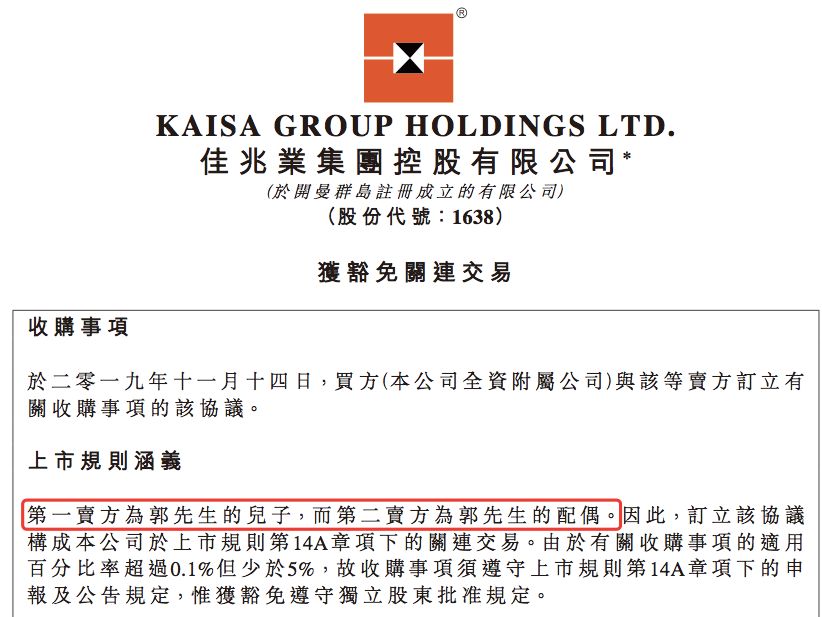 ®

KAISA GROUP HOLDINGS LTD.
佳兆業集團控股有限公司*
(於開曼群島註冊成立的有限公司)
(股份代號:1638)

獲豁免關連交易

收購事項

於二零一九年十一月十四日,買方(本公司全資附屬公司)與該等賣方訂立有關收購事項的該協議。

上市規則涵義

第一賣方為郭先生的兒子,而第二賣方為郭先生的配偶。因此,訂立該協議構成本公司於上市規則第14A章項下的關連交易。由於有關收購事項的適用百分比率超過0.1%但少於5%,故收購事項須遵守上市規則第14A章項下的申報及公告規定,惟獲豁免遵守獨立股東批准規定。